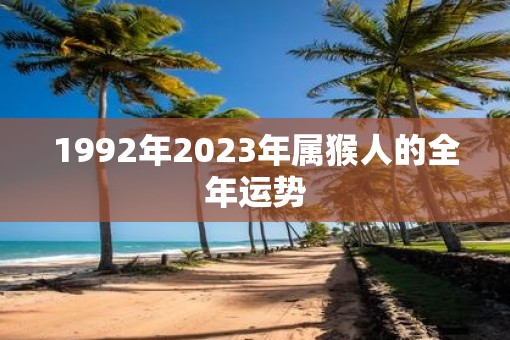 1992年2023年属猴人的全年运势